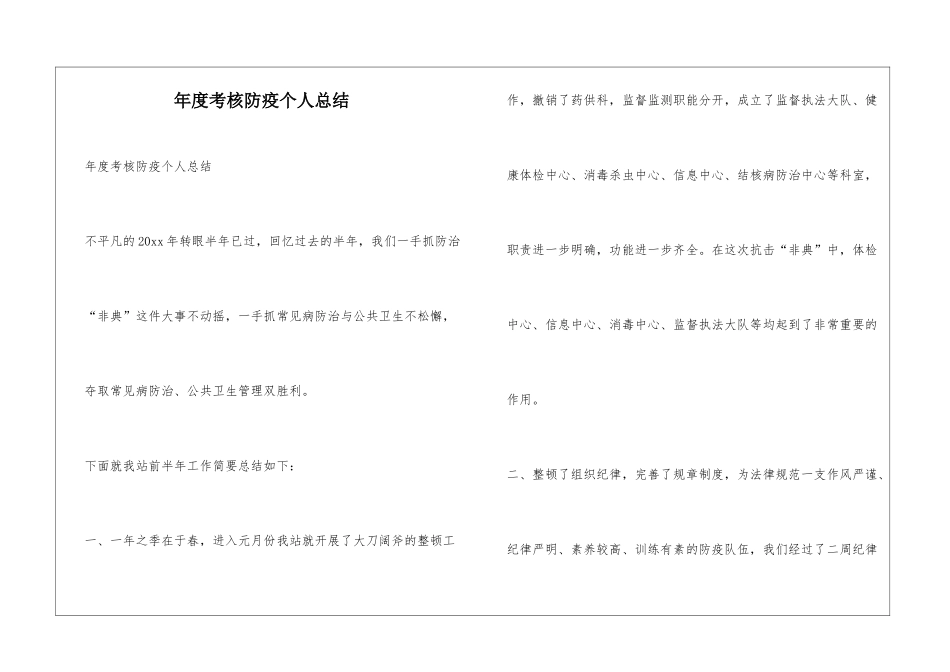 年度考核防疫个人总结

年度考核防疫个人总结

不平凡的20xx年转眼半年已过，回忆过去的半年，我们一手抓防治“非典”这件大事不动摇，一手抓常见病防治与公共卫生不松懈，夺取常见病防治、公共卫生管理双胜利。

下面就我站前半年工作简要总结如下：

一、一年之季在于春，进入元月份我站就开展了大刀阔斧的整顿工作，撤销了药供科，监督监测职能分开，成立了监督执法大队、健康体检中心、消毒杀虫中心、信息中心、结核病防治中心等科室，职责进一步明确，功能进一步齐全。在这次抗击“非典”中，体检中心、信息中心、消毒中心、监督执法大队等均起到了非常重要的作用。

二、整顿了组织纪律，完善了规章制度，为法律规范一支作风严谨、纪律严明、素养较高、训练有素的防疫队伍，我们经过了二周纪律